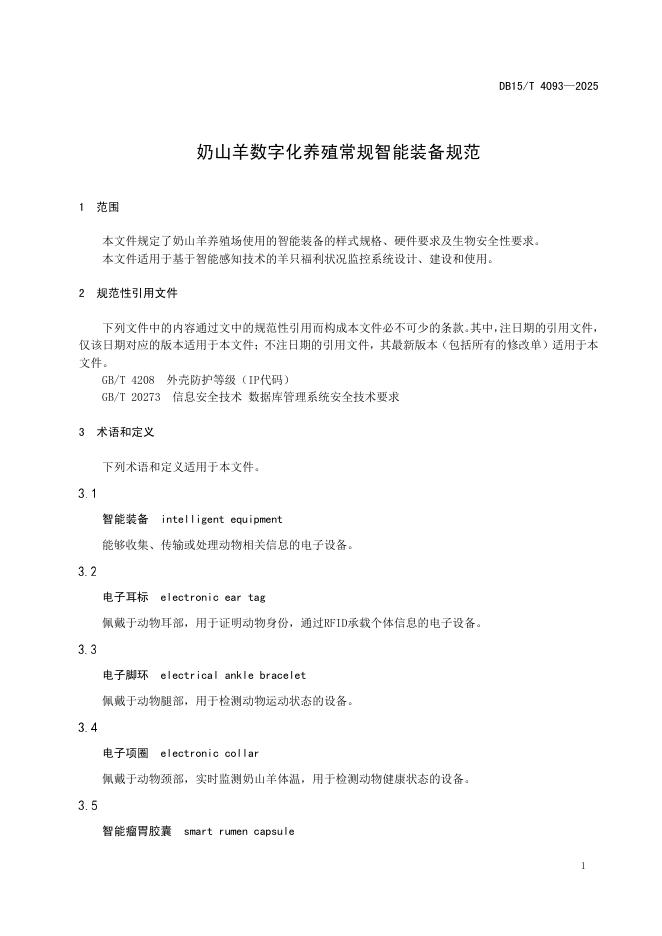 DB15/T 4093—2025

奶山羊数字化养殖常规智能装备规范

1 范围

本文件规定了奶山羊养殖场使用的智能装备的样式规格、硬件要求及生物安全性要求。

本文件适用于基于智能感知技术的羊只福利状况监控系统设计、建设和使用。

2 规范性引用文件

下列文件中的内容通过文中的规范性引用而构成本文件必不可少的条款。其中，注日期的引用文件，仅该日期对应的版本适用于本文件；不注日期的引用文件，其最新版本（包括所有的修改单）适用于本文件。

GB/T 4208 外壳防护等级（IP代码）

GB/T 20273 信息安全技术 数据库管理系统安全技术要求

3 术语和定义

下列术语和定义适用于本文件。

3.1

智能装备 intelligent equipment

能够收集、传输或处理动物相关信息的电子设备。

3.2

电子耳标 electronic ear tag

佩戴于动物耳部，用于证明动物身份，通过RFID承载个体信息的电子设备。

3.3

电子脚环 electrical ankle bracelet

佩戴于动物腿部，用于检测动物运动状态的设备。

3.4

电子项圈 electronic collar

佩戴于动物颈部，实时监测奶山羊体温，用于检测动物健康状态的设备。

3.5

智能瘤胃胶囊 smart rumen capsule

1